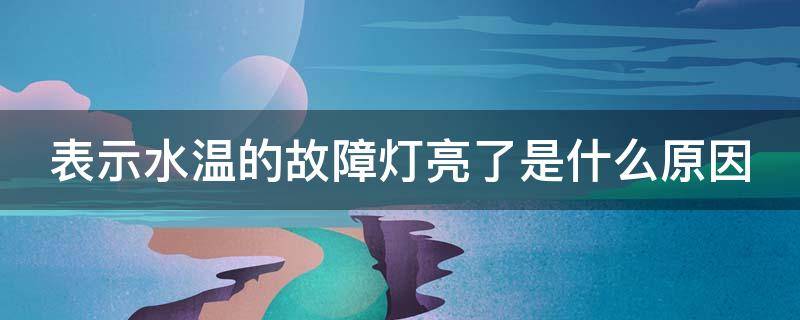 表示水温的故障灯亮了是什么原因